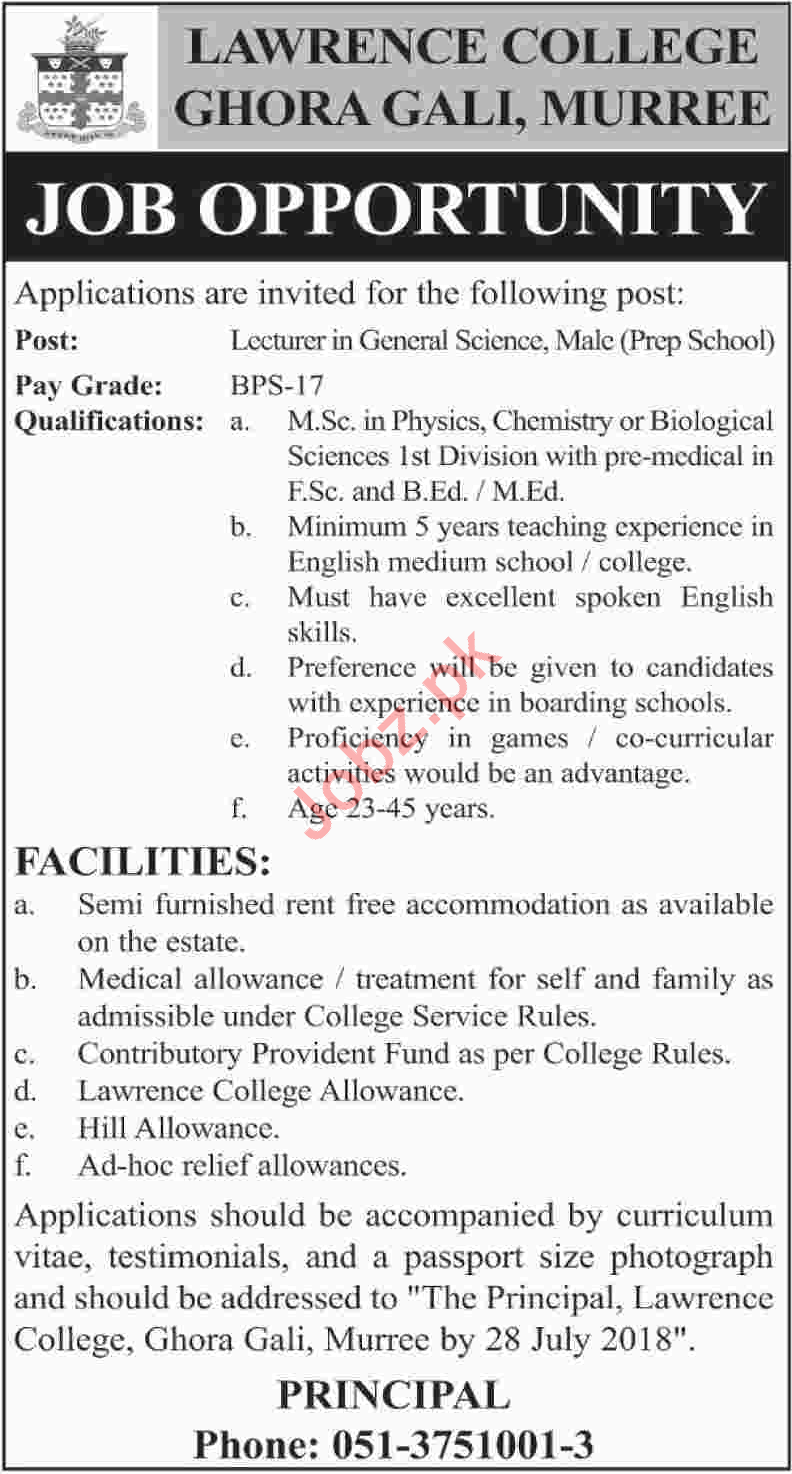 LAWRENCE COLLEGE GHORA GALI, MURREE

JOB OPPORTUNITY

Applications are invited for the following post:

Post: Lecturer in General Science, Male (Prep School)

Pay Grade: BPS-17

Qualifications:
a. M.Sc. in Physics, Chemistry or Biological Sciences 1st Division with pre-medical in F.Sc. and B.Ed. / M.Ed.
b. Minimum 5 years teaching experience in English medium school / college.
c. Must have excellent spoken English skills.
d. Preference will be given to candidates with experience in boarding schools.
e. Proficiency in games / co-curricular activities would be an advantage.
f. Age 23-45 years.

jobz.pk

FACILITIES:
a. Semi furnished rent free accommodation as available on the estate.
b. Medical allowance / treatment for self and family as admissible under College Service Rules.
c. Contributory Provident Fund as per College Rules.
d. Lawrence College Allowance.
e. Hill Allowance.
f. Ad-hoc relief allowances.

Applications should be accompanied by curriculum vitae, testimonials, and a passport size photograph and should be addressed to "The Principal, Lawrence College, Ghora Gali, Murree by 28 July 2018".

PRINCIPAL
Phone: 051-3751001-3